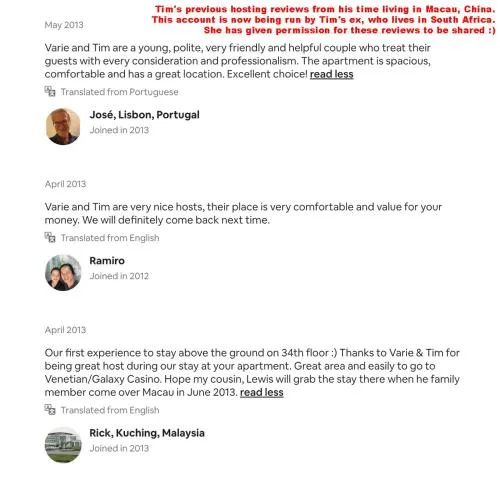 Tim's previous hosting reviews from his time living in Macau, China.
This account is now being run by Tim's ex, who lives in South Africa.
She has given permission for these reviews to be shared :)

May 2013

Varie and Tim are a young, polite, very friendly and helpful couple who treat their guests with every consideration and professionalism. The apartment is spacious, comfortable and has a great location. Excellent choice! read less

Translated from Portuguese

José, Lisbon, Portugal
Joined in 2013

April 2013

Varie and Tim are very nice hosts, their place is very comfortable and value for your money. We will definitely come back next time.

Translated from English

Ramiro
Joined in 2012

April 2013

Our first experience to stay above the ground on 34th floor :) Thanks to Varie & Tim for being great host during our stay at your apartment. Great area and easily to go to Venetian/Galaxy Casino. Hope my cousin, Lewis will grab the stay there when he family member come over Macau in June 2013. read less

Translated from English

Rick, Kuching, Malaysia
Joined in 2013